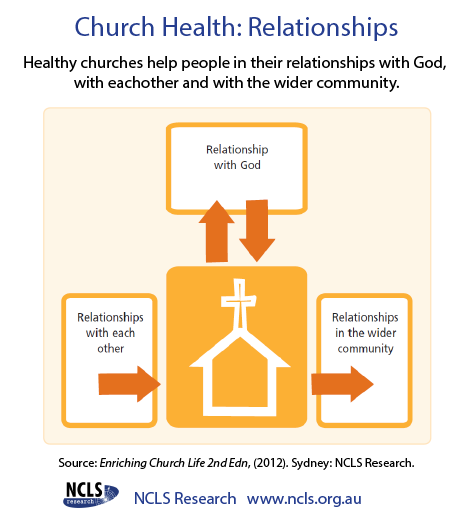 Church Health: Relationships

Healthy churches help people in their relationships with God, with eachother and with the wider community.

Relationship with God

Relationships with each other

Relationships in the wider community

Source: Enriching Church Life 2nd Edn, (2012). Sydney: NCLS Research.

NCLS research

NCLS Research www.ncls.org.au